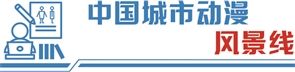 中国城市动漫
风景线